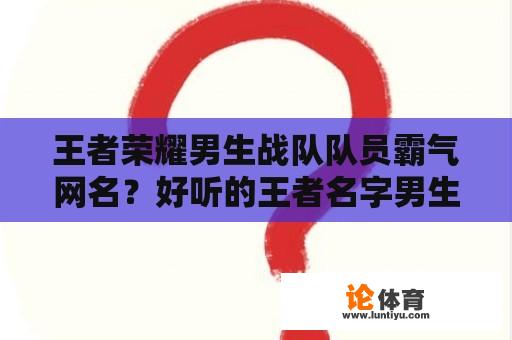 王者荣耀男生战队队员霸气网名？好听的王者名字男生

论体育
www.luntiyu.com